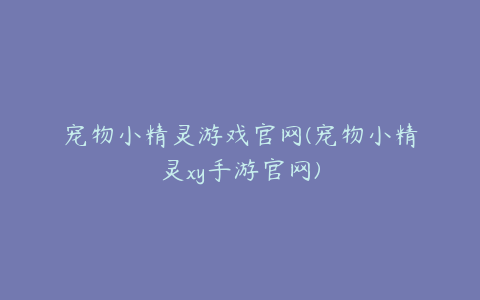 宠物小精灵游戏官网(宠物小精灵xy手游官网)